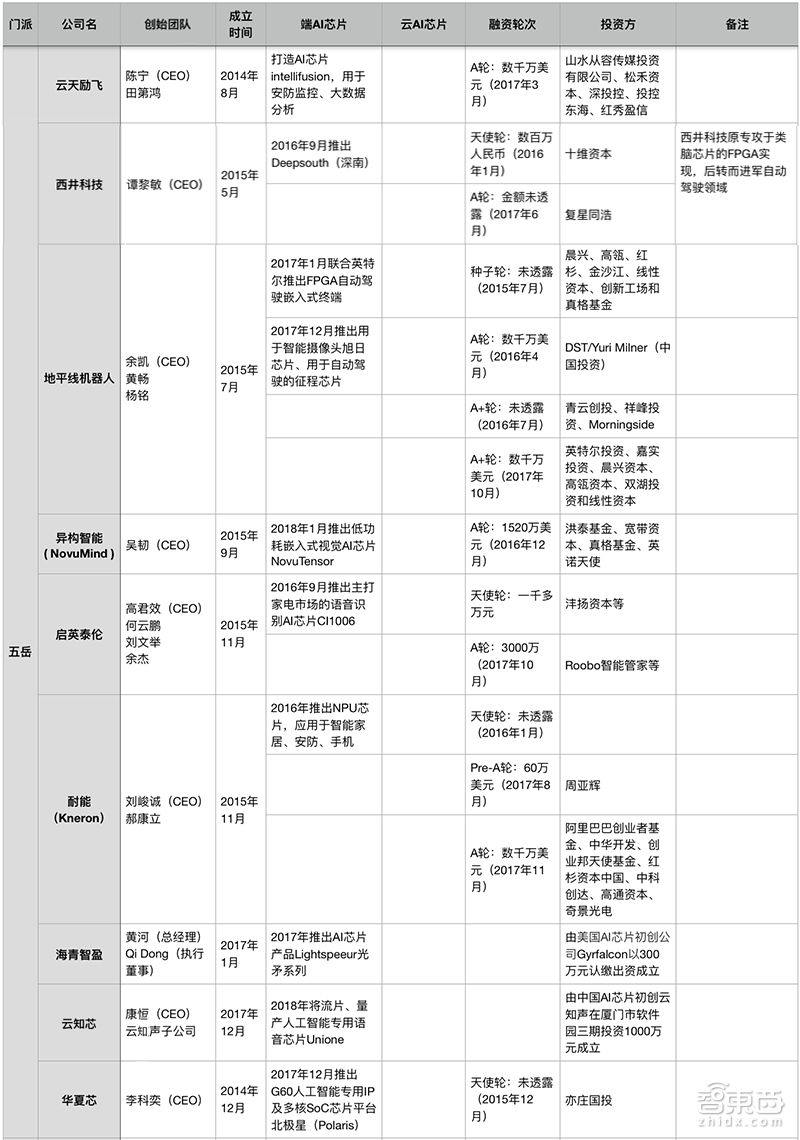 | 门派 | 公司名 | 创始团队 | 成立时间 | 端AI芯片 | 云AI芯片 | 融资轮次 | 投资方 | 备注 |
|---|---|---|---|---|---|---|---|---|
| 五岳 | 云天励飞 | 陈宁（CEO）田第鸿 | 2014年8月 | 打造AI芯片intellifusion，用于安防监控、大数据分析 | | A轮：数千万美元（2017年3月） | 山水从容传媒投资有限公司、松禾资本、深投控、投控东海、红秀盈信 | |
| | 西井科技 | 谭黎敏（CEO） | 2015年5月 | 2016年9月推出Deepsouth（深南） | | 天使轮：数百万人民币（2016年1月） | 十维资本 | 西井科技原专攻于类脑芯片的FPGA实现，后转而进军自动驾驶领域 |
| | | | | | | A轮：金额未透露（2017年6月） | 复星同浩 | |
| | 地平线机器人 | 余凯（CEO）黄畅 杨铭 | 2015年7月 | 2017年1月联合英特尔推出FPGA自动驾驶嵌入式终端 | | 种子轮：未透露（2015年7月） | 晨兴、高瓴、红杉、金沙江、线性资本、创新工场和真格基金 | |
| | | | | 2017年12月推出用于智能摄像头旭日芯片、用于自动驾驶的征程芯片 | | A轮：数千万美元（2016年4月） | DST/Yuri Milner（中国投资） | |
| | | | | | | A+轮：未透露（2016年7月） | 青云创投、祥峰投资、Morningside | |
| | | | | | | A+轮：数千万美元（2017年10月） | 英特尔投资、嘉实投资、晨兴资本、高瓴资本、双湖投资和线性资本 | |
| | 异构智能（NovuMind） | 吴韧（CEO） | 2015年9月 | 2018年1月推出低功耗嵌入式视觉AI芯片NovuTensor | | A轮：1520万美元（2016年12月） | 洪泰基金、宽带资本、真格基金、英诺天使 | |
| | 启英泰伦 | 高君效（CEO）何云鹏 刘文举 余杰 | 2015年11月 | 2016年9月推出主打家电市场的语音识别AI芯片CI1006 | | 天使轮：一千多万元 | 沣扬资本等 | |
| | | | | | | A轮：3000万（2017年10月） | Roobo智能管家等 | |
| | 耐能（Kneron） | 刘峻诚（CEO）郝康立 | 2015年11月 | 2016年推出NPU芯片，应用于智能家居、安防、手机 | | 天使轮：未透露（2016年1月） | | |
| | | | | | | Pre-A轮：60万美元（2017年8月） | 周亚辉 | |
| | | | | | | A轮：数千万美元（2017年11月） | 阿里巴巴创业者基金、中华开发、创业邦天使基金、红杉资本中国、中科创达、高通资本、奇景光电 | |
| | 海青智盈 | 黄河（总经理）Qi Dong（执行董事） | 2017年1月 | 2017年推出AI芯片产品Lightspeeur光矛系列 | | | 由美国AI芯片初创公司Gyrfalcon以300万元认缴出资成立 | |
| | 云知芯 | 康恒（CEO）云知声子公司 | 2017年12月 | 2018年将流片、量产人工智能专用语音芯片Unione | | | 由中国AI芯片初创云知声在厦门市软件园三期投资1000万元成立 | |
| | 华夏芯 | 李科奕（CEO） | 2014年12月 | 2017年12月推出G60人工智能专用IP及多核SoC芯片平台北极星（Polaris） | | 天使轮：未透露（2015年12月） | 亦庄国投 | |

智东西 zhidx.com